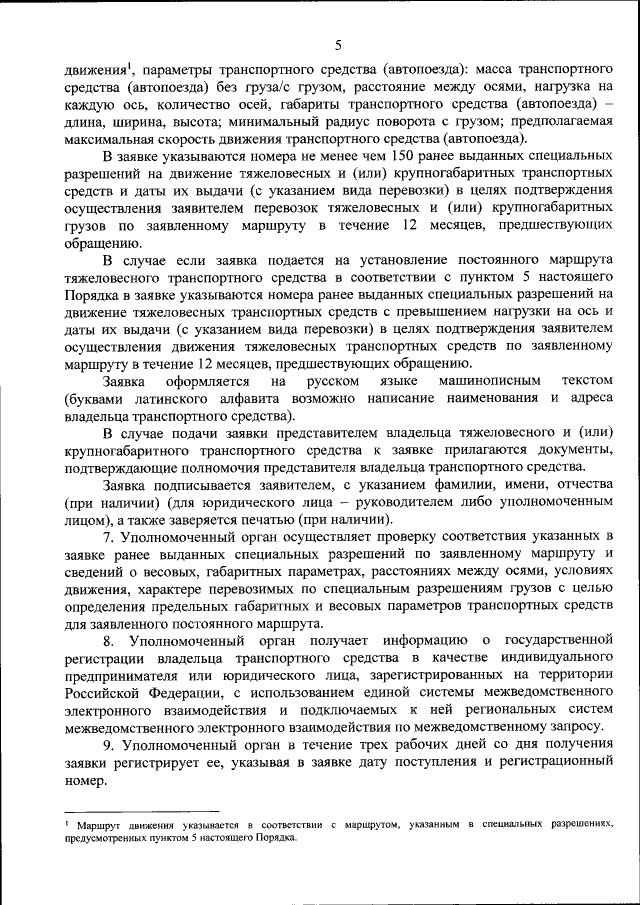 5

движения$^1$, параметры транспортного средства (автопоезда): масса транспортного средства (автопоезда) без груза/с грузом, расстояние между осями, нагрузка на каждую ось, количество осей, габариты транспортного средства (автопоезда) – длина, ширина, высота; минимальный радиус поворота с грузом; предполагаемая максимальная скорость движения транспортного средства (автопоезда).

В заявке указываются номера не менее чем 150 ранее выданных специальных разрешений на движение тяжеловесных и (или) крупногабаритных транспортных средств и даты их выдачи (с указанием вида перевозки) в целях подтверждения осуществления заявителем перевозок тяжеловесных и (или) крупногабаритных грузов по заявленному маршруту в течение 12 месяцев, предшествующих обращению.

В случае если заявка подается на установление постоянного маршрута тяжеловесного транспортного средства в соответствии с пунктом 5 настоящего Порядка в заявке указываются номера ранее выданных специальных разрешений на движение тяжеловесных транспортных средств с превышением нагрузки на ось и даты их выдачи (с указанием вида перевозки) в целях подтверждения заявителем осуществления движения тяжеловесных транспортных средств по заявленному маршруту в течение 12 месяцев, предшествующих обращению.

Заявка оформляется на русском языке машинописным текстом (буквами латинского алфавита возможно написание наименования и адреса владельца транспортного средства).

В случае подачи заявки представителем владельца тяжеловесного и (или) крупногабаритного транспортного средства к заявке прилагаются документы, подтверждающие полномочия представителя владельца транспортного средства.

Заявка подписывается заявителем, с указанием фамилии, имени, отчества (при наличии) (для юридического лица – руководителем либо уполномоченным лицом), а также заверяется печатью (при наличии).

7. Уполномоченный орган осуществляет проверку соответствия указанных в заявке ранее выданных специальных разрешений по заявленному маршруту и сведений о весовых, габаритных параметрах, расстояниях между осями, условиях движения, характере перевозимых по специальным разрешениям грузов с целью определения предельных габаритных и весовых параметров транспортных средств для заявленного постоянного маршрута.

8. Уполномоченный орган получает информацию о государственной регистрации владельца транспортного средства в качестве индивидуального предпринимателя или юридического лица, зарегистрированных на территории Российской Федерации, с использованием единой системы межведомственного электронного взаимодействия и подключаемых к ней региональных систем межведомственного электронного взаимодействия по межведомственному запросу.

9. Уполномоченный орган в течение трех рабочих дней со дня получения заявки регистрирует ее, указывая в заявке дату поступления и регистрационный номер.

$^1$ Маршрут движения указывается в соответствии с маршрутом, указанным в специальных разрешениях, предусмотренных пунктом 5 настоящего Порядка.